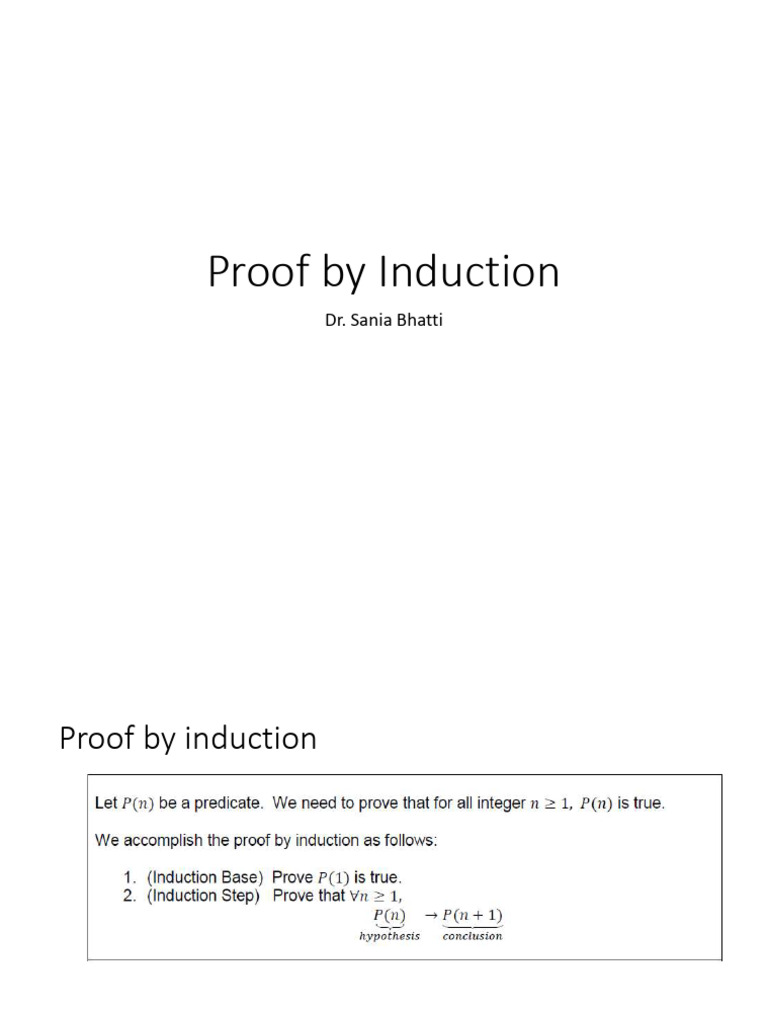 Proof by Induction

Dr. Sania Bhatti

Proof by induction

Let $P(n)$ be a predicate. We need to prove that for all integer $n \geq 1$, $P(n)$ is true.

We accomplish the proof by induction as follows:

1. (Induction Base) Prove $P(1)$ is true.
2. (Induction Step) Prove that $\forall n \geq 1$,

$\underbrace{P(n)}_{hypothesis} \rightarrow \underbrace{P(n+1)}_{conclusion}$